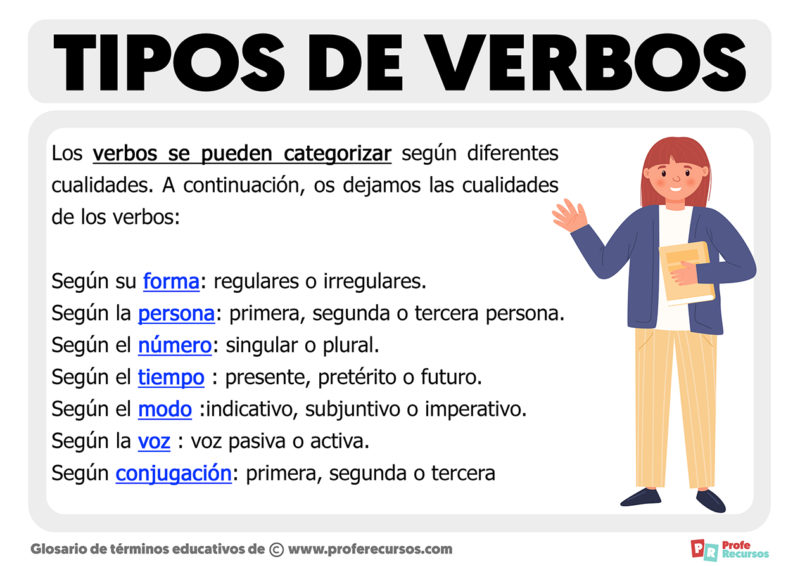 TIPOS DE VERBOS

Los verbos se pueden categorizar según diferentes cualidades. A continuación, os dejamos las cualidades de los verbos:

Según su forma: regulares o irregulares.
Según la persona: primera, segunda o tercera persona.
Según el número: singular o plural.
Según el tiempo : presente, pretérito o futuro.
Según el modo :indicativo, subjuntivo o imperativo.
Según la voz : voz pasiva o activa.
Según conjugación: primera, segunda o tercera

Glosario de términos educativos de © www.proferecursos.com

PR Profe Recursos